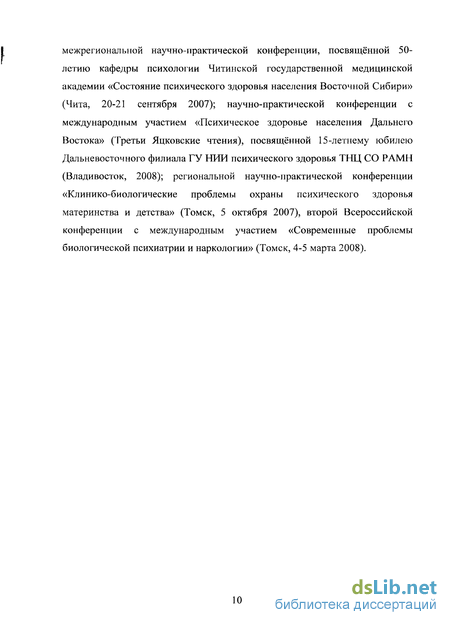 межрегиональной научно-практической конференции, посвящённой 50-летию кафедры психологии Читинской государственной медицинской академии «Состояние психического здоровья населения Восточной Сибири» (Чита, 20-21 сентября 2007); научно-практической конференции с международным участием «Психическое здоровье населения Дальнего Востока» (Третьи Яцковские чтения), посвящённой 15-летнему юбилею Дальневосточного филиала ГУ НИИ психического здоровья ТНЦ СО РАМН (Владивосток, 2008); региональной научно-практической конференции «Клинико-биологические проблемы охраны психического здоровья материнства и детства» (Томск, 5 октября 2007), второй Всероссийской конференции с международным участием «Современные проблемы биологической психиатрии и наркологии» (Томск, 4-5 марта 2008).

10

dsLib.net
библиотека диссертаций